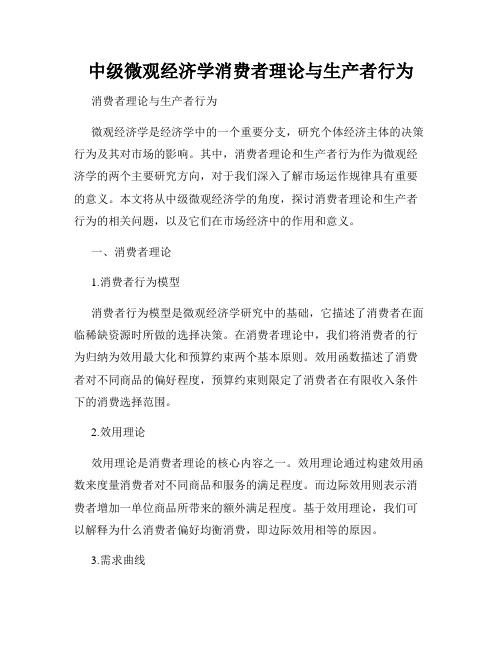 中级微观经济学消费者理论与生产者行为

消费者理论与生产者行为

微观经济学是经济学中的一个重要分支，研究个体经济主体的决策行为及其对市场的影响。其中，消费者理论和生产者行为作为微观经济学的两个主要研究方向，对于我们深入了解市场运作规律具有重要的意义。本文将从中级微观经济学的角度，探讨消费者理论和生产者行为的相关问题，以及它们在市场经济中的作用和意义。

一、消费者理论

1.消费者行为模型

消费者行为模型是微观经济学研究中的基础，它描述了消费者在面临稀缺资源时所做的选择决策。在消费者理论中，我们将消费者的行为归纳为效用最大化和预算约束两个基本原则。效用函数描述了消费者对不同商品的偏好程度，预算约束则限定了消费者在有限收入条件下的消费选择范围。

2.效用理论

效用理论是消费者理论的核心内容之一。效用理论通过构建效用函数来度量消费者对不同商品和服务的满足程度。而边际效用则表示消费者增加一单位商品所带来的额外满足程度。基于效用理论，我们可以解释为什么消费者偏好均衡消费，即边际效用相等的原因。

3.需求曲线